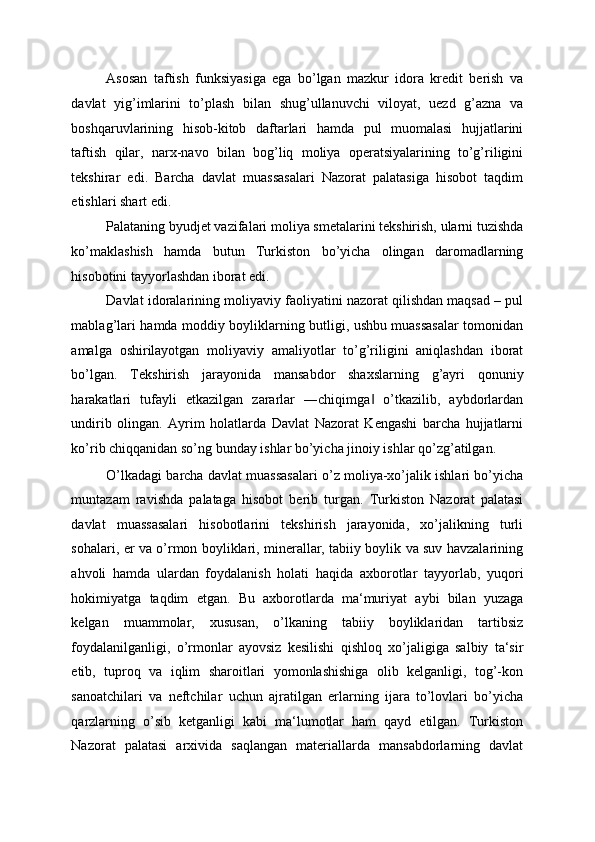 Asosan taftish funksiyasiga ega bo’lgan mazkur idora kredit berish va davlat yig’imlarini to’plash bilan shug’ullanuvchi viloyat, uezd g’azna va boshqaruvlarining hisob-kitob daftarlari hamda pul muomalasi hujjatlarini taftish qilar, narx-navo bilan bog’liq moliya operatsiyalarining to’g’riligini tekshirar edi. Barcha davlat muassasalari Nazorat palatasiga hisobot taqdim etishlari shart edi.

Palataning byudjet vazifalari moliya smetalarini tekshirish, ularni tuzishda ko’maklashish hamda butun Turkiston bo’yicha olingan daromadlarning hisobotini tayyorlashdan iborat edi.

Davlat idoralarining moliyaviy faoliyatini nazorat qilishdan maqsad – pul mablag’lari hamda moddiy boyliklarning butligi, ushbu muassasalar tomonidan amalga oshirilayotgan moliyaviy amaliyotlar to’g’riligini aniqlashdan iborat bo’lgan. Tekshirish jarayonida mansabdor shaxslarning g’ayri qonuniy harakatlari tufayli etkazilgan zararlar ―chiqimga‖ o’tkazilib, aybdorlardan undirib olingan. Ayrim holatlarda Davlat Nazorat Kengashi barcha hujjatlarni ko’rib chiqqanidan so’ng bunday ishlar bo’yicha jinoiy ishlar qo’zg’atilgan.

O’lkadagi barcha davlat muassasalari o’z moliya-xo’jalik ishlari bo’yicha muntazam ravishda palataga hisobot berib turgan. Turkiston Nazorat palatasi davlat muassasalari hisobotlarini tekshirish jarayonida, xo’jalikning turli sohalari, er va o’rmon boyliklari, minerallar, tabiiy boylik va suv havzalarining ahvoli hamda ulardan foydalanish holati haqida axborotlar tayyorlab, yuqori hokimiyatga taqdim etgan. Bu axborotlarda ma‘muriyat aybi bilan yuzaga kelgan muammolar, xususan, o’lkaning tabiiy boyliklaridan tartibsiz foydalanilganligi, o’rmonlar ayovsiz kesilishi qishloq xo’jaligiga salbiy ta‘sir etib, tuproq va iqlim sharoitlari yomonlashishiga olib kelganligi, tog’-kon sanoatchilari va neftchilar uchun ajratilgan erlarning ijara to’lovlari bo’yicha qarzlarning o’sib ketganligi kabi ma‘lumotlar ham qayd etilgan. Turkiston Nazorat palatasi arxivida saqlangan materiallarda mansabdorlarning davlat